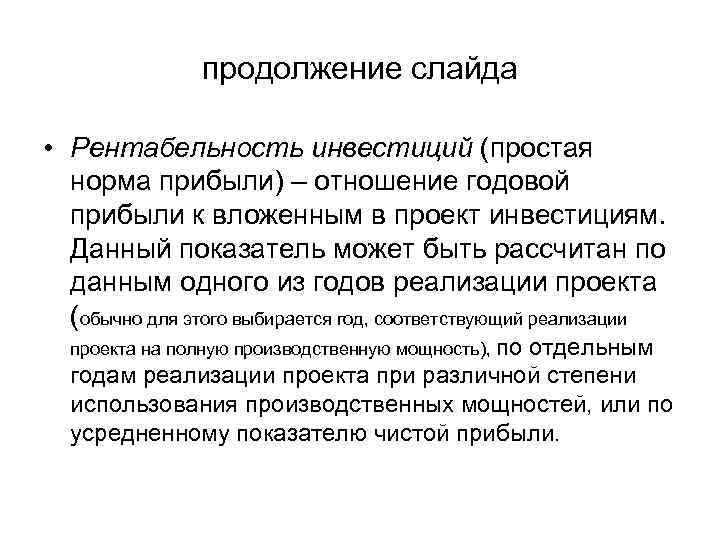 продолжение слайда

• Рентабельность инвестиций (простая норма прибыли) – отношение годовой прибыли к вложенным в проект инвестициям. Данный показатель может быть рассчитан по данным одного из годов реализации проекта (обычно для этого выбирается год, соответствующий реализации проекта на полную производственную мощность), по отдельным годам реализации проекта при различной степени использования производственных мощностей, или по усредненному показателю чистой прибыли.